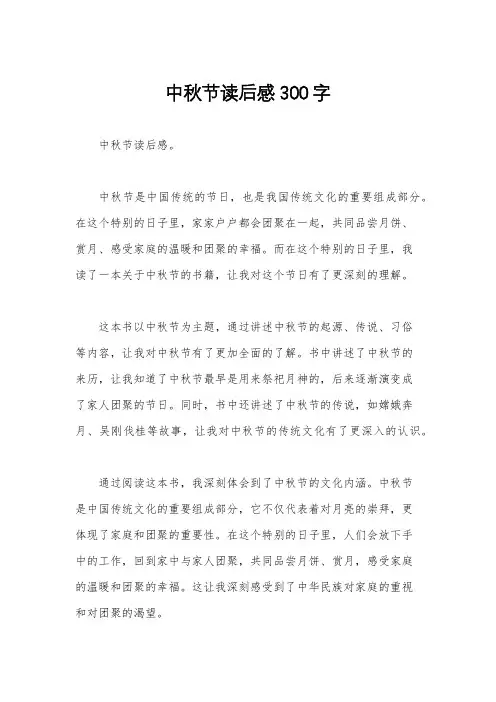 中秋节读后感300字

中秋节读后感。

中秋节是中国传统的节日，也是我国传统文化的重要组成部分。在这个特别的日子里，家家户户都会团聚在一起，共同品尝月饼、赏月、感受家庭的温暖和团聚的幸福。而在这个特别的日子里，我读了一本关于中秋节的书籍，让我对这个节日有了更深刻的理解。

这本书以中秋节为主题，通过讲述中秋节的起源、传说、习俗等内容，让我对中秋节有了更加全面的了解。书中讲述了中秋节的来历，让我知道了中秋节最早是用来祭祀月神的，后来逐渐演变成了家人团聚的节日。同时，书中还讲述了中秋节的传说，如嫦娥奔月、吴刚伐桂等故事，让我对中秋节的传统文化有了更深入的认识。

通过阅读这本书，我深刻体会到了中秋节的文化内涵。中秋节是中国传统文化的重要组成部分，它不仅代表着对月亮的崇拜，更体现了家庭和团聚的重要性。在这个特别的日子里，人们会放下手中的工作，回到家中与家人团聚，共同品尝月饼、赏月，感受家庭的温暖和团聚的幸福。这让我深刻感受到了中华民族对家庭的重视和对团聚的渴望。